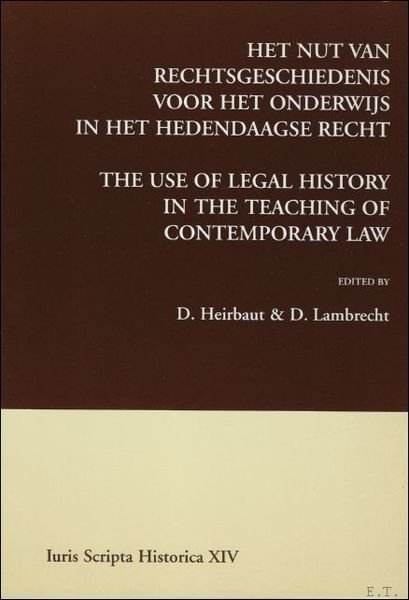 HET NUT VAN RECHTSGESCHIEDENIS VOOR HET ONDERWIJS IN HET HEDENDAAGSE RECHT

THE USE OF LEGAL HISTORY IN THE TEACHING OF CONTEMPORARY LAW

EDITED BY

D. Heirbaut & D. Lambrecht

Iuris Scripta Historica XIV

E.T.